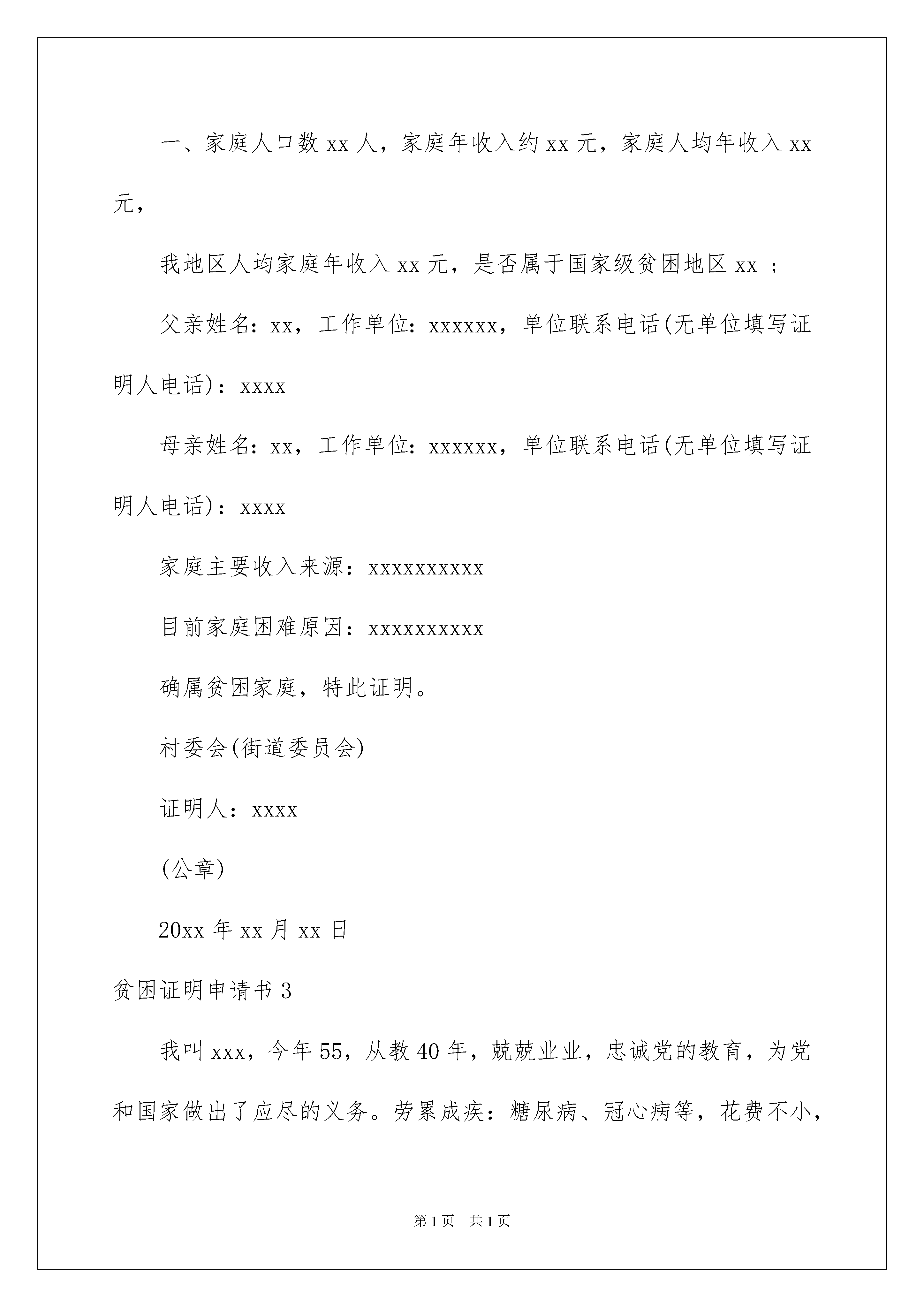 一、家庭人口数 xx 人，家庭年收入约 xx 元，家庭人均年收入 xx 元，

我地区人均家庭年收入 xx 元，是否属于国家级贫困地区 xx ；

父亲姓名：xx，工作单位：xxxxxx，单位联系电话(无单位填写证明人电话)：xxxx

母亲姓名：xx，工作单位：xxxxxx，单位联系电话(无单位填写证明人电话)：xxxx

家庭主要收入来源：xxxxxxxxxx

目前家庭困难原因：xxxxxxxxxx

确属贫困家庭，特此证明。

村委会(街道委员会)

证明人：xxxx

(公章)

20xx 年 xx 月 xx 日

贫困证明申请书 3

我叫 xxx，今年 55，从教 40 年，兢兢业业，忠诚党的教育，为党和国家做出了应尽的义务。劳累成疾：糖尿病、冠心病等，花费不小，

第 1 页　共 1 页